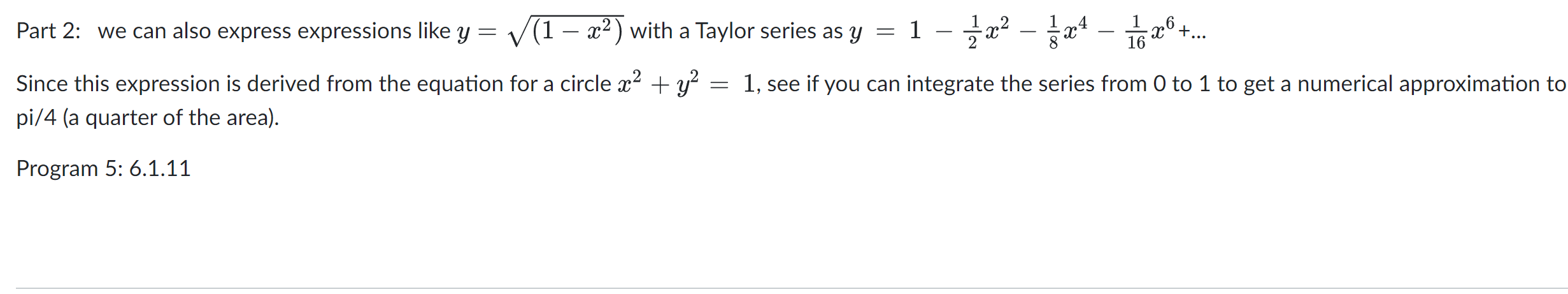 Part 2: we can also express expressions like $y = \sqrt{(1 - x^2)}$ with a Taylor series as $y = 1 - \frac{1}{2}x^2 - \frac{1}{8}x^4 - \frac{1}{16}x^6$+...

Since this expression is derived from the equation for a circle $x^2 + y^2 = 1$, see if you can integrate the series from 0 to 1 to get a numerical approximation to pi/4 (a quarter of the area).

Program 5: 6.1.11